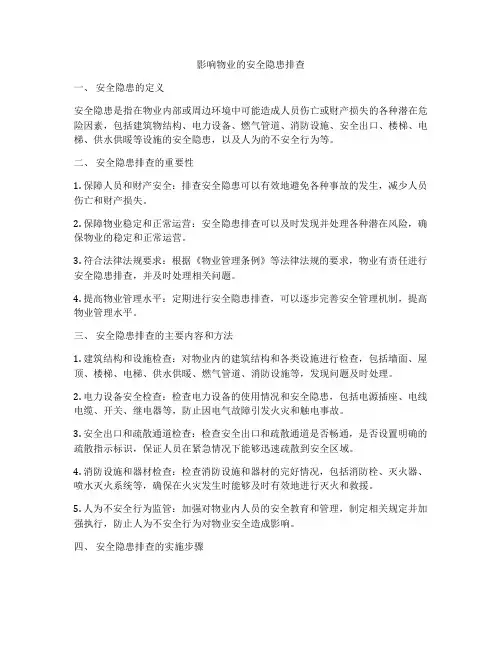 影响物业的安全隐患排查

一、 安全隐患的定义

安全隐患是指在物业内部或周边环境中可能造成人员伤亡或财产损失的各种潜在危险因素，包括建筑物结构、电力设备、燃气管道、消防设施、安全出口、楼梯、电梯、供水供暖等设施的安全隐患，以及人为的不安全行为等。

二、 安全隐患排查的重要性

1. 保障人员和财产安全：排查安全隐患可以有效地避免各种事故的发生，减少人员伤亡和财产损失。

2. 保障物业稳定和正常运营：安全隐患排查可以及时发现并处理各种潜在风险，确保物业的稳定和正常运营。

3. 符合法律法规要求：根据《物业管理条例》等法律法规的要求，物业有责任进行安全隐患排查，并及时处理相关问题。

4. 提高物业管理水平：定期进行安全隐患排查，可以逐步完善安全管理机制，提高物业管理水平。

三、 安全隐患排查的主要内容和方法

1. 建筑结构和设施检查：对物业内的建筑结构和各类设施进行检查，包括墙面、屋顶、楼梯、电梯、供水供暖、燃气管道、消防设施等，发现问题及时处理。

2. 电力设备安全检查：检查电力设备的使用情况和安全隐患，包括电源插座、电线电缆、开关、继电器等，防止因电气故障引发火灾和触电事故。

3. 安全出口和疏散通道检查：检查安全出口和疏散通道是否畅通，是否设置明确的疏散指示标识，保证人员在紧急情况下能够迅速疏散到安全区域。

4. 消防设施和器材检查：检查消防设施和器材的完好情况，包括消防栓、灭火器、喷水灭火系统等，确保在火灾发生时能够及时有效地进行灭火和救援。

5. 人为不安全行为监管：加强对物业内人员的安全教育和管理，制定相关规定并加强执行，防止人为不安全行为对物业安全造成影响。

四、 安全隐患排查的实施步骤